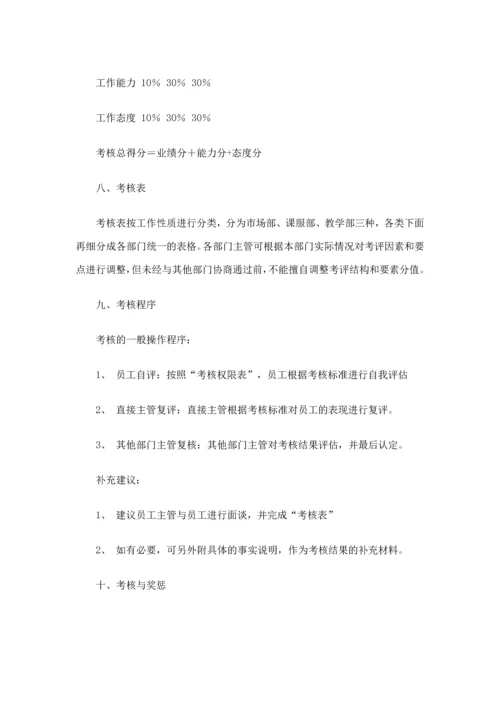 工作能力 10% 30% 30%

工作态度 10% 30% 30%

考核总得分＝业绩分＋能力分+态度分

八、考核表

考核表按工作性质进行分类，分为市场部、课服部、教学部三种，各类下面再细分成各部门统一的表格。各部门主管可根据本部门实际情况对考评因素和要点进行调整，但未经与其他部门协商通过前，不能擅自调整考评结构和要素分值。

九、考核程序

考核的一般操作程序：

1、 员工自评：按照“考核权限表”，员工根据考核标准进行自我评估

2、 直接主管复评：直接主管根据考核标准对员工的表现进行复评。

3、 其他部门主管复核：其他部门主管对考核结果评估，并最后认定。

补充建议：

1、 建议员工主管与员工进行面谈，并完成“考核表”

2、 如有必要，可另外附具体的事实说明，作为考核结果的补充材料。

十、考核与奖惩